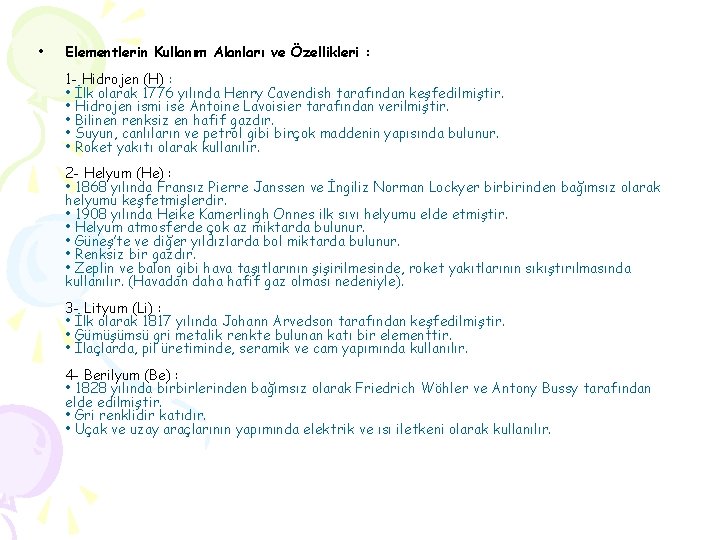 • Elementlerin Kullanım Alanları ve Özellikleri :

1- Hidrojen (H) :
• İlk olarak 1776 yılında Henry Cavendish tarafından keşfedilmiştir.
• Hidrojen ismi ise Antoine Lavoisier tarafından verilmiştir.
• Bilinen renksiz en hafif gazdır.
• Suyun, canlıların ve petrol gibi birçok maddenin yapısında bulunur.
• Roket yakıtı olarak kullanılır.

2- Helyum (He) :
• 1868 yılında Fransız Pierre Janssen ve İngiliz Norman Lockyer birbirinden bağımsız olarak helyumu keşfetmişlerdir.
• 1908 yılında Heike Kamerlingh Onnes ilk sıvı helyumu elde etmiştir.
• Helyum atmosferde çok az miktarda bulunur.
• Güneş'te ve diğer yıldızlarda bol miktarda bulunur.
• Renksiz bir gazdır.
• Zeplin ve balon gibi hava taşıtlarının şişirilmesinde, roket yakıtlarının sıkıştırılmasında kullanılır. (Havadan daha hafif gaz olması nedeniyle).

3- Lityum (Li) :
• İlk olarak 1817 yılında Johann Arvedson tarafından keşfedilmiştir.
• Gümüşümsü gri metalik renkte bulunan katı bir elementtir.
• İlaçlarda, pil üretiminde, seramik ve cam yapımında kullanılır.

4- Berilyum (Be) :
• 1828 yılında birbirlerinden bağımsız olarak Friedrich Wöhler ve Antony Bussy tarafından elde edilmiştir.
• Gri renklidir katıdır.
• Uçak ve uzay araçlarının yapımında elektrik ve ısı iletkeni olarak kullanılır.